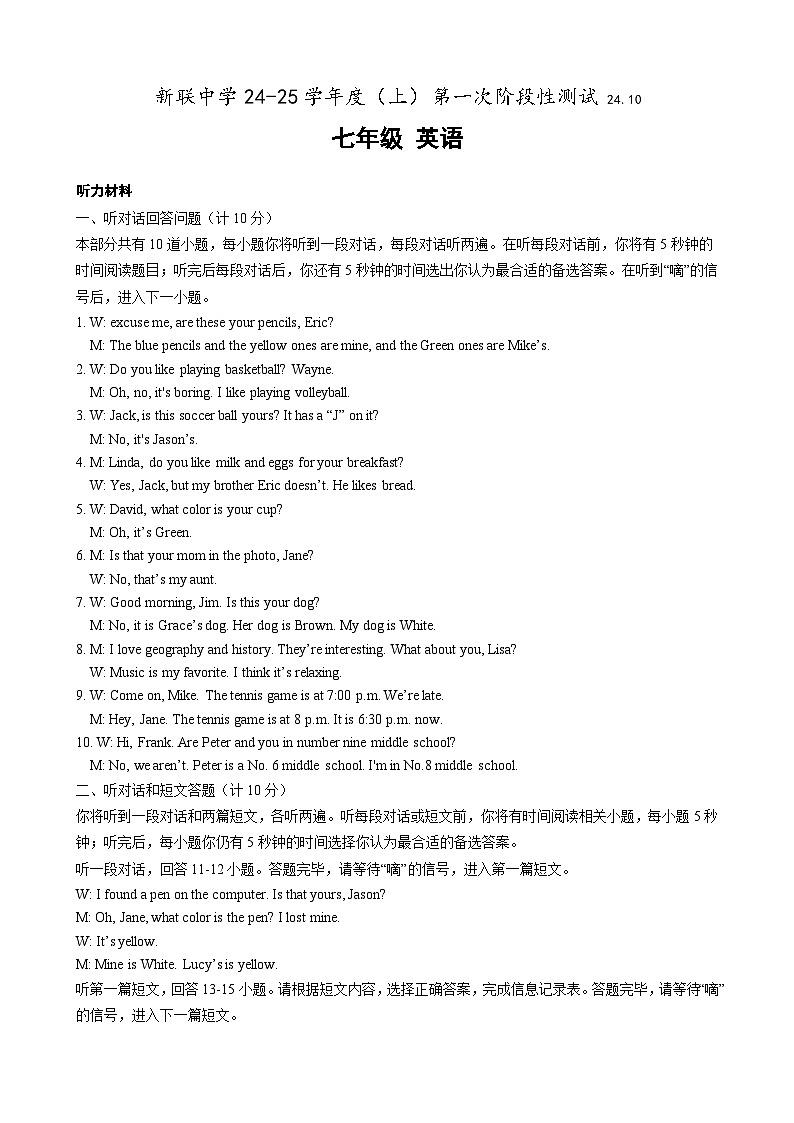 新联中学 24-25 学年度（上）第一次阶段性测试 24.10

七年级 英语

听力材料

一、听对话回答问题（计 10 分）

本部分共有 10 道小题，每小题你将听到一段对话，每段对话听两遍。在听每段对话前，你将有 5 秒钟的时间阅读题目；听完后每段对话后，你还有 5 秒钟的时间选出你认为最合适的备选答案。在听到“嘀”的信号后，进入下一小题。

1. W: excuse me, are these your pencils, Eric?
M: The blue pencils and the yellow ones are mine, and the Green ones are Mike’s.

2. W: Do you like playing basketball? Wayne.
M: Oh, no, it's boring. I like playing volleyball.

3. W: Jack, is this soccer ball yours? It has a “J” on it?
M: No, it's Jason’s.

4. M: Linda, do you like milk and eggs for your breakfast?
W: Yes, Jack, but my brother Eric doesn’t. He likes bread.

5. W: David, what color is your cup?
M: Oh, it’s Green.

6. M: Is that your mom in the photo, Jane?
W: No, that’s my aunt.

7. W: Good morning, Jim. Is this your dog?
M: No, it is Grace’s dog. Her dog is Brown. My dog is White.

8. M: I love geography and history. They’re interesting. What about you, Lisa?
W: Music is my favorite. I think it’s relaxing.

9. W: Come on, Mike. The tennis game is at 7:00 p.m. We’re late.
M: Hey, Jane. The tennis game is at 8 p.m. It is 6:30 p.m. now.

10. W: Hi, Frank. Are Peter and you in number nine middle school?
M: No, we aren’t. Peter is a No. 6 middle school. I'm in No.8 middle school.

二、听对话和短文答题（计 10 分）

你将听到一段对话和两篇短文，各听两遍。听每段对话或短文前，你将有时间阅读相关小题，每小题 5 秒钟；听完后，每小题你仍有 5 秒钟的时间选择你认为最合适的备选答案。

听一段对话，回答 11-12 小题。答题完毕，请等待“嘀”的信号，进入第一篇短文。

W: I found a pen on the computer. Is that yours, Jason?
M: Oh, Jane, what color is the pen? I lost mine.
W: It’s yellow.
M: Mine is White. Lucy’s is yellow.

听第一篇短文，回答 13-15 小题。请根据短文内容，选择正确答案，完成信息记录表。答题完毕，请等待“嘀”的信号，进入下一篇短文。